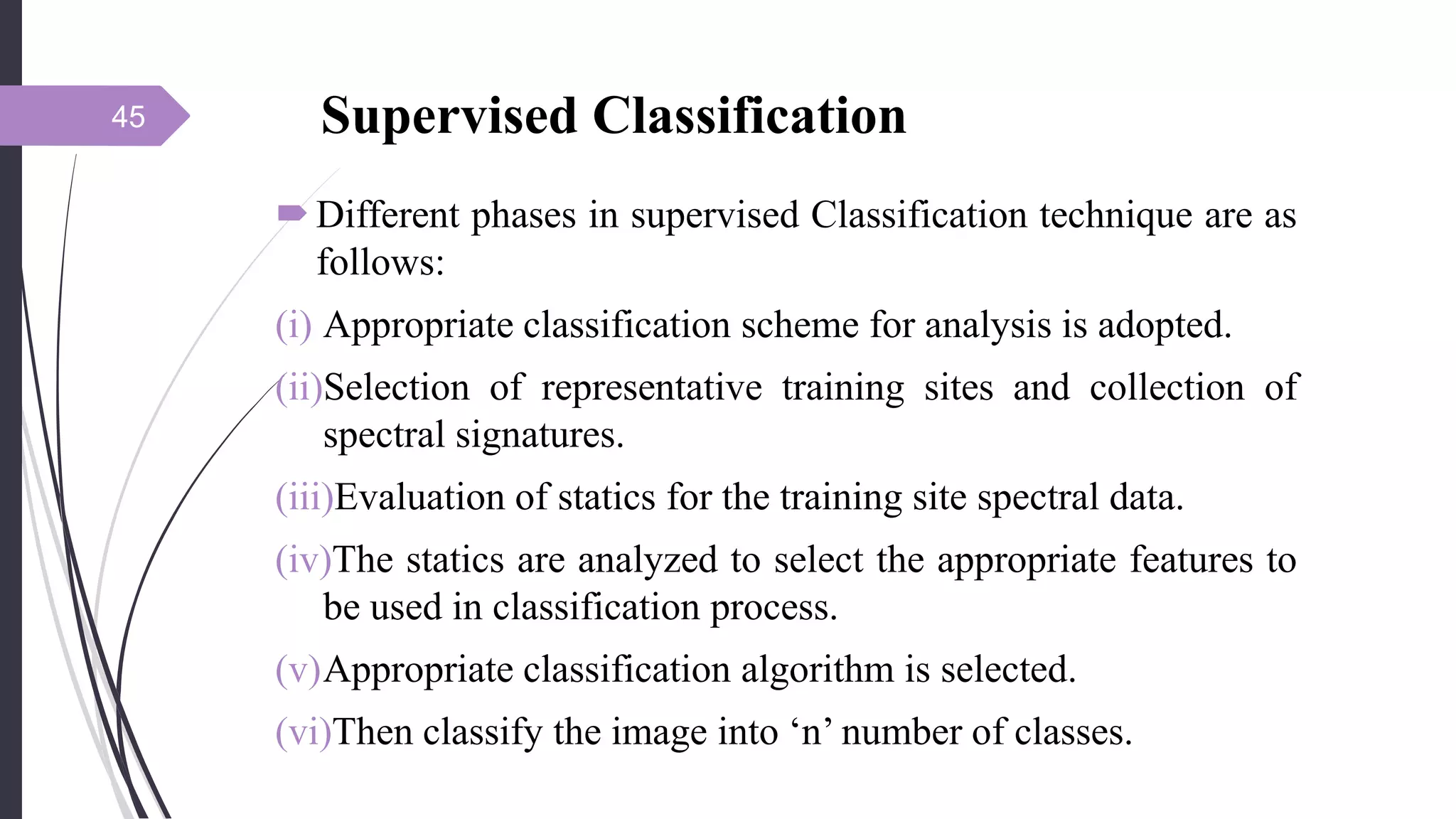 45

Supervised Classification

Different phases in supervised Classification technique are as follows:

(i) Appropriate classification scheme for analysis is adopted.

(ii)Selection of representative training sites and collection of spectral signatures.

(iii)Evaluation of statics for the training site spectral data.

(iv)The statics are analyzed to select the appropriate features to be used in classification process.

(v)Appropriate classification algorithm is selected.

(vi)Then classify the image into ‘n’ number of classes.